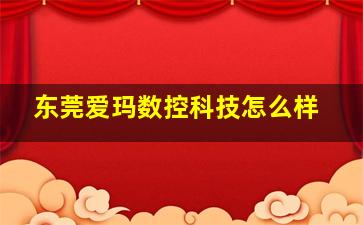 东莞爱玛数控科技怎么样